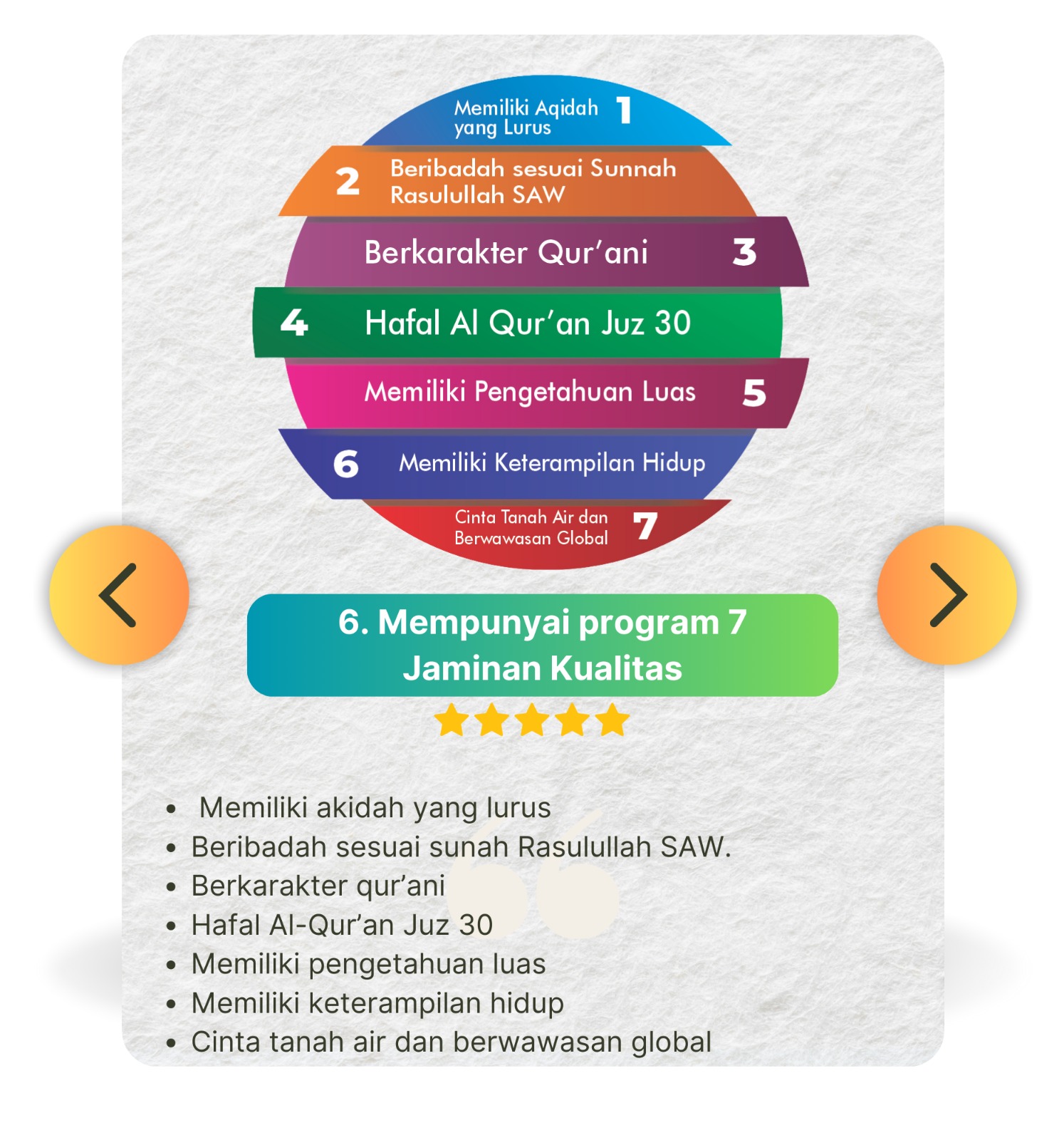 Memiliki Aqidah yang Lurus 1

2 Beribadah sesuai Sunnah Rasulullah SAW

Berkarakter Qur'ani 3

4 Hafal Al Qur'an Juz 30

Memiliki Pengetahuan Luas 5

6 Memiliki Keterampilan Hidup

Cinta Tanah Air dan Berwawasan Global 7

6. Mempunyai program 7 Jaminan Kualitas

- Memiliki akidah yang lurus
- Beribadah sesuai sunah Rasulullah SAW.
- Berkarakter qur'ani
- Hafal Al-Qur'an Juz 30
- Memiliki pengetahuan luas
- Memiliki keterampilan hidup
- Cinta tanah air dan berwawasan global